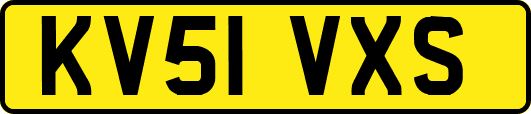 KV51 VXS